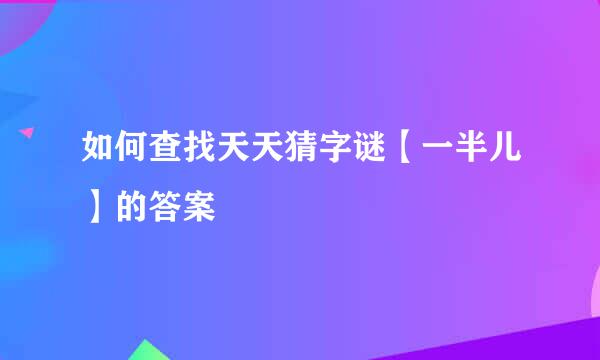 如何查找天天猜字谜【一半儿】的答案